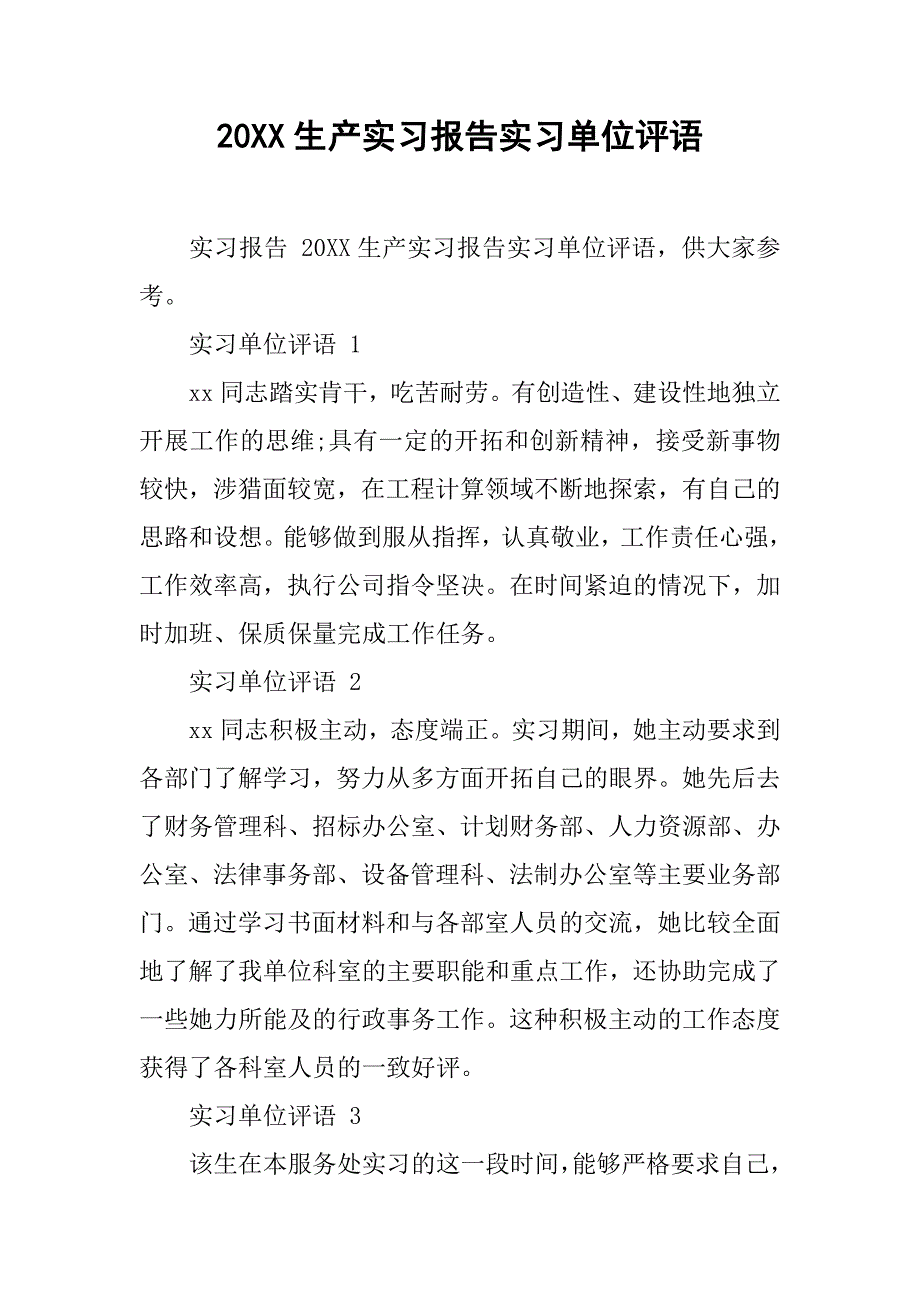 20XX 生产实习报告实习单位评语

实习报告 20XX 生产实习报告实习单位评语，供大家参考。

实习单位评语 1

xx 同志踏实肯干，吃苦耐劳。有创造性、建设性地独立开展工作的思维;具有一定的开拓和创新精神，接受新事物较快，涉猎面较宽，在工程计算领域不断地探索，有自己的思路和设想。能够做到服从指挥，认真敬业，工作责任心强，工作效率高，执行公司指令坚决。在时间紧迫的情况下，加时加班、保质保量完成工作任务。

实习单位评语 2

xx 同志积极主动，态度端正。实习期间，她主动要求到各部门了解学习，努力从多方面开拓自己的眼界。她先后去了财务管理科、招标办公室、计划财务部、人力资源部、办公室、法律事务部、设备管理科、法制办公室等主要业务部门。通过学习书面材料和与各部室人员的交流，她比较全面地了解了我单位科室的主要职能和重点工作，还协助完成了一些她力所能及的行政事务工作。这种积极主动的工作态度获得了各科室人员的一致好评。

实习单位评语 3

该生在本服务处实习的这一段时间，能够严格要求自己，